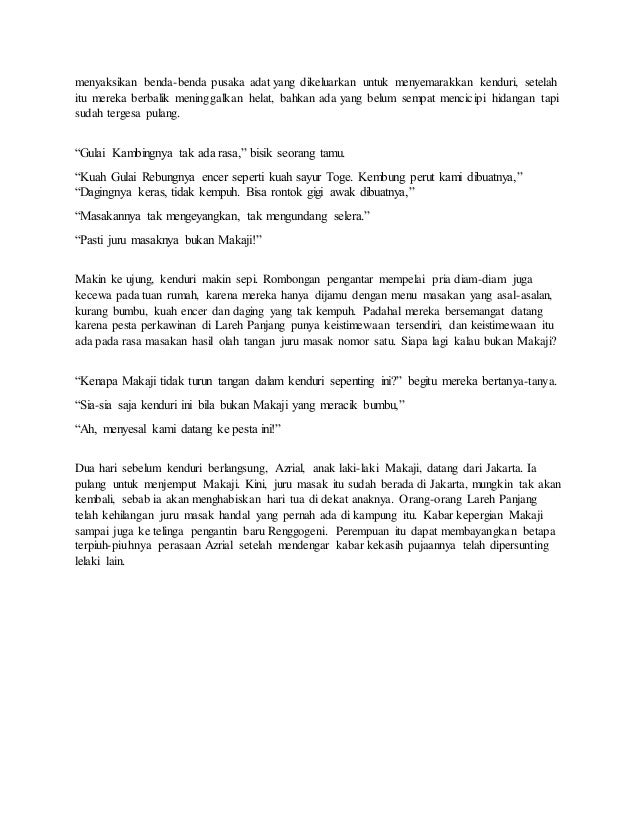 menyaksikan benda-benda pusaka adat yang dikeluarkan untuk menyemarakkan kenduri, setelah itu mereka berbalik meninggalkan helat, bahkan ada yang belum sempat mencicipi hidangan tapi sudah tergesa pulang.

“Gulai Kambingnya tak ada rasa,” bisik seorang tamu.

“Kuah Gulai Rebungnya encer seperti kuah sayur Toge. Kembung perut kami dibuatnya,” “Dagingnya keras, tidak kempuh. Bisa rontok gigi awak dibuatnya,”

“Masakannya tak mengeyangkan, tak mengundang selera.”

“Pasti juru masaknya bukan Makaji!”

Makin ke ujung, kenduri makin sepi. Rombongan pengantar mempelai pria diam-diam juga kecewa pada tuan rumah, karena mereka hanya dijamu dengan menu masakan yang asal-asalan, kurang bumbu, kuah encer dan daging yang tak kempuh. Padahal mereka bersemangat datang karena pesta perkawinan di Lareh Panjang punya keistimewaan tersendiri, dan keistimewaan itu ada pada rasa masakan hasil olah tangan juru masak nomor satu. Siapa lagi kalau bukan Makaji?

“Kenapa Makaji tidak turun tangan dalam kenduri sepenting ini?” begitu mereka bertanya-tanya.

“Sia-sia saja kenduri ini bila bukan Makaji yang meracik bumbu,”

“Ah, menyesal kami datang ke pesta ini!”

Dua hari sebelum kenduri berlangsung, Azrial, anak laki-laki Makaji, datang dari Jakarta. Ia pulang untuk menjemput Makaji. Kini, juru masak itu sudah berada di Jakarta, mungkin tak akan kembali, sebab ia akan menghabiskan hari tua di dekat anaknya. Orang-orang Lareh Panjang telah kehilangan juru masak handal yang pernah ada di kampung itu. Kabar kepergian Makaji sampai juga ke telinga pengantin baru Renggogeni. Perempuan itu dapat membayangkan betapa terpiuh-piuhnya perasaan Azrial setelah mendengar kabar kekasih pujaannya telah dipersunting lelaki lain.